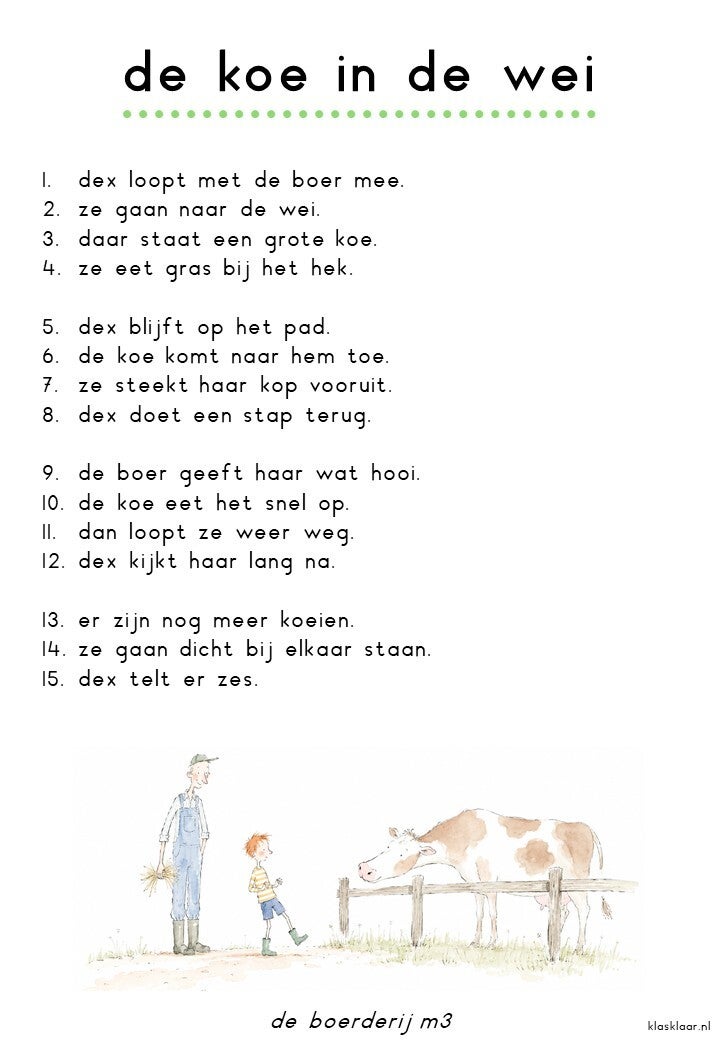 de koe in de wei

1. dex loopt met de boer mee.
2. ze gaan naar de wei.
3. daar staat een grote koe.
4. ze eet gras bij het hek.

5. dex blijft op het pad.
6. de koe komt naar hem toe.
7. ze steekt haar kop vooruit.
8. dex doet een stap terug.

9. de boer geeft haar wat hooi.
10. de koe eet het snel op.
11. dan loopt ze weer weg.
12. dex kijkt haar lang na.

13. er zijn nog meer koeien.
14. ze gaan dicht bij elkaar staan.
15. dex telt er zes.

de boerderij m3

klasklaar.nl